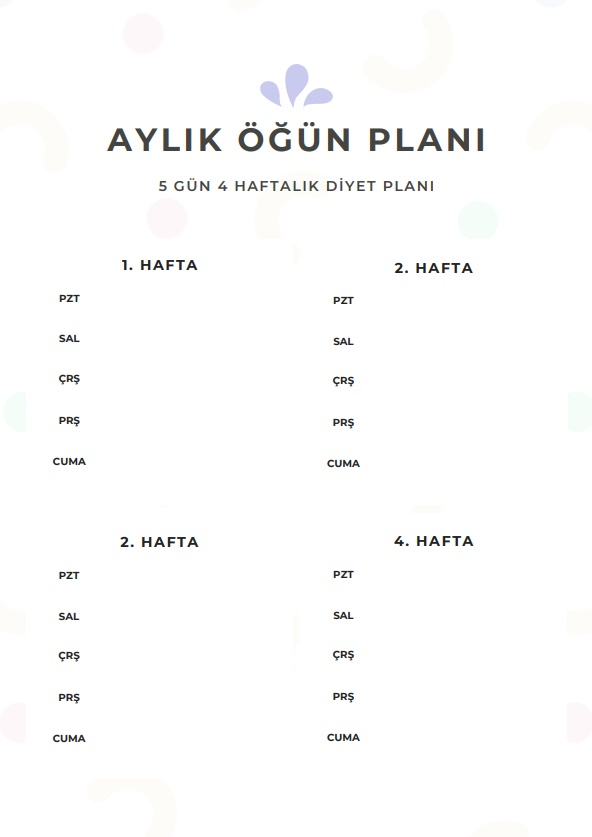 AYLIK ÖĞÜN PLANI

5 GÜN 4 HAFTALIK DİYET PLANI

1. HAFTA

PZT

SAL

ÇRŞ

PRŞ

CUMA

2. HAFTA

PZT

SAL

ÇRŞ

PRŞ

CUMA

2. HAFTA

PZT

SAL

ÇRŞ

PRŞ

CUMA

4. HAFTA

PZT

SAL

ÇRŞ

PRŞ

CUMA